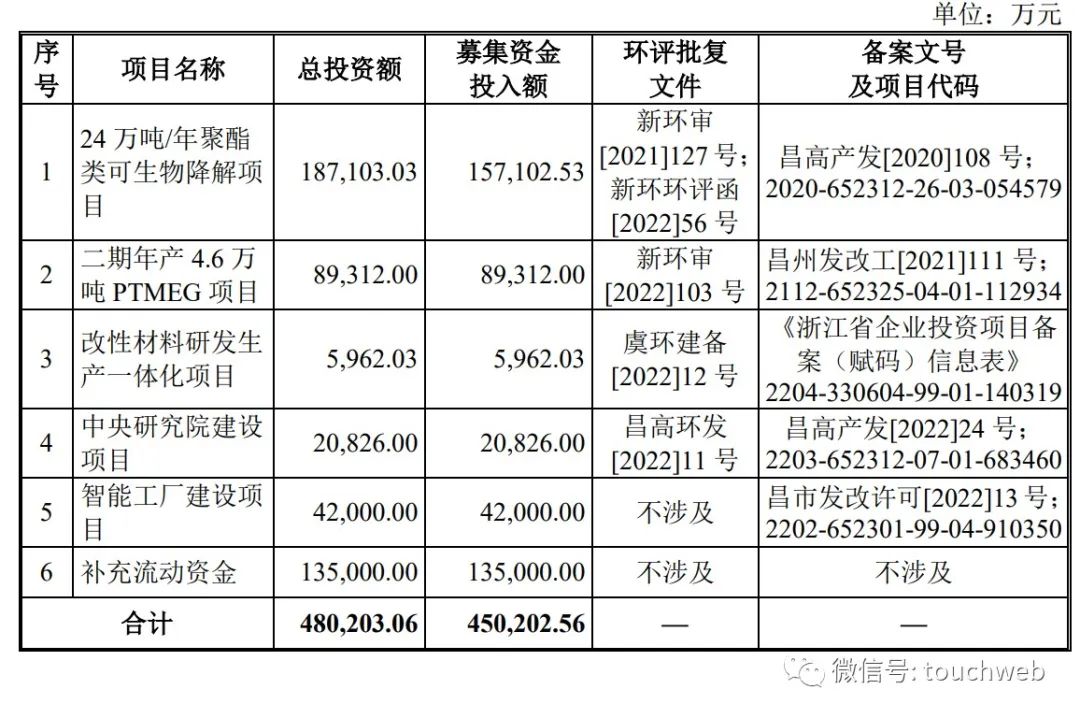 单位：万元

| 序号 | 项目名称 | 总投资额 | 募集资金投入额 | 环评批复文件 | 备案文号及项目代码 |
|---|---|---|---|---|---|
| 1 | 24 万吨/年聚酯类可生物降解项目 | 187,103.03 | 157,102.53 | 新环审[2021]127 号；新环环评函[2022]56 号 | 昌高产发[2020]108 号；2020-652312-26-03-054579 |
| 2 | 二期年产 4.6 万吨 PTMEG 项目 | 89,312.00 | 89,312.00 | 新环审[2022]103 号 | 昌州发改工[2021]111 号；2112-652325-04-01-112934 |
| 3 | 改性材料研发生产一体化项目 | 5,962.03 | 5,962.03 | 虞环建备[2022]12 号 | 《浙江省企业投资项目备案（赋码）信息表》2204-330604-99-01-140319 |
| 4 | 中央研究院建设项目 | 20,826.00 | 20,826.00 | 昌高环发[2022]11 号 | 昌高产发[2022]24 号；2203-652312-07-01-683460 |
| 5 | 智能工厂建设项目 | 42,000.00 | 42,000.00 | 不涉及 | 昌市发改许可[2022]13 号；2202-652301-99-04-910350 |
| 6 | 补充流动资金 | 135,000.00 | 135,000.00 | 不涉及 | 不涉及 |
| 合计 | | 480,203.06 | 450,202.56 | — | — |

微信号: touchweb